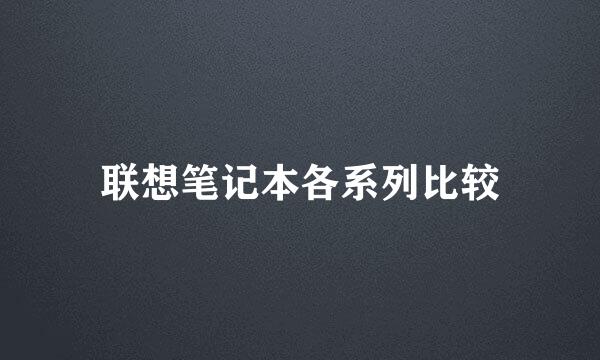 联想笔记本各系列比较